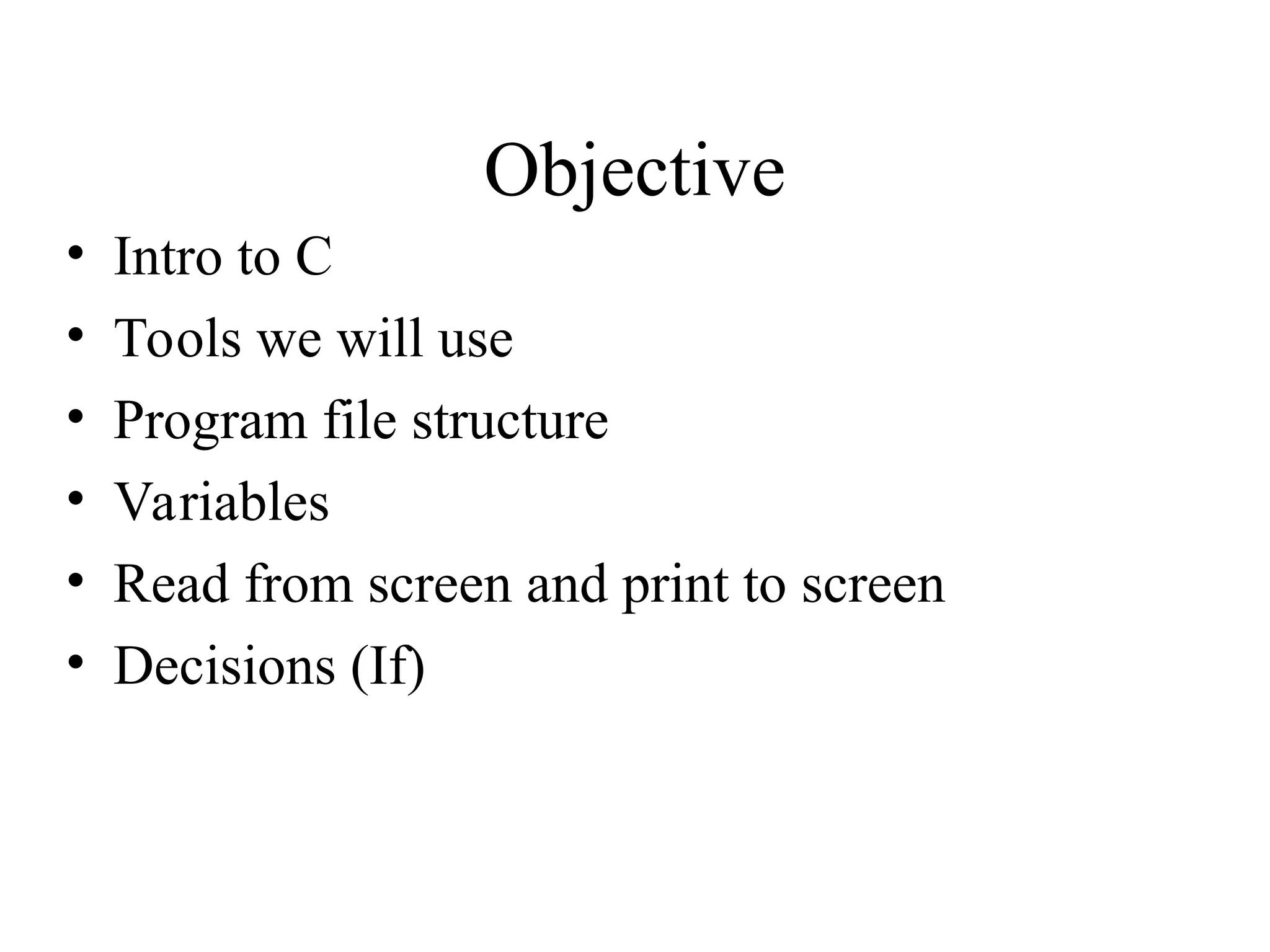 Objective

• Intro to C
• Tools we will use
• Program file structure
• Variables
• Read from screen and print to screen
• Decisions (If)